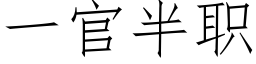 一官半职